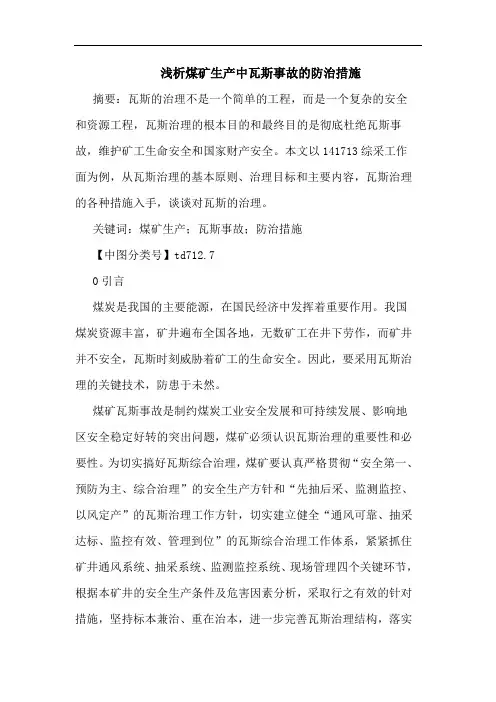 浅析煤矿生产中瓦斯事故的防治措施

摘要：瓦斯的治理不是一个简单的工程，而是一个复杂的安全和资源工程，瓦斯治理的根本目的和最终目的是彻底杜绝瓦斯事故，维护矿工生命安全和国家财产安全。本文以141713综采工作面为例，从瓦斯治理的基本原则、治理目标和主要内容，瓦斯治理的各种措施入手，谈谈对瓦斯的治理。

关键词：煤矿生产；瓦斯事故；防治措施

【中图分类号】td712.7

0引言

煤炭是我国的主要能源，在国民经济中发挥着重要作用。我国煤炭资源丰富，矿井遍布全国各地，无数矿工在井下劳作，而矿井并不安全，瓦斯时刻威胁着矿工的生命安全。因此，要采用瓦斯治理的关键技术，防患于未然。

煤矿瓦斯事故是制约煤炭工业安全发展和可持续发展、影响地区安全稳定好转的突出问题，煤矿必须认识瓦斯治理的重要性和必要性。为切实搞好瓦斯综合治理，煤矿要认真严格贯彻“安全第一、预防为主、综合治理”的安全生产方针和“先抽后采、监测监控、以风定产”的瓦斯治理工作方针，切实建立健全“通风可靠、抽采达标、监控有效、管理到位”的瓦斯综合治理工作体系，紧紧抓住矿井通风系统、抽采系统、监测监控系统、现场管理四个关键环节，根据本矿井的安全生产条件及危害因素分析，采取行之有效的针对措施，坚持标本兼治、重在治本，进一步完善瓦斯治理结构，落实